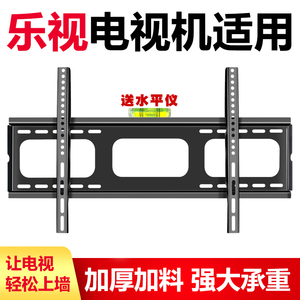 乐视电视机适用

送水平仪

让电视
轻松上墙

加厚加料 强大承重